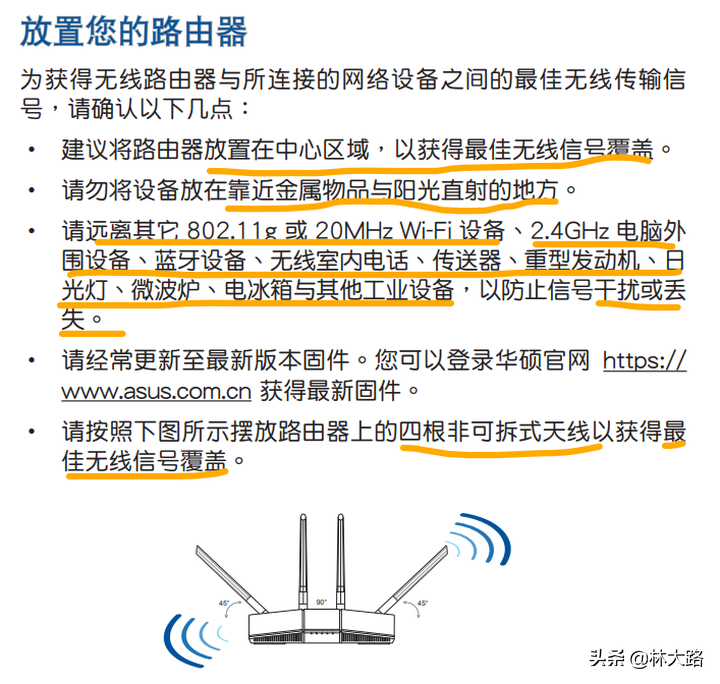 放置您的路由器

为获得无线路由器与所连接的网络设备之间的最佳无线传输信号，请确认以下几点：

• 建议将路由器放置在中心区域，以获得最佳无线信号覆盖。

• 请勿将设备放在靠近金属物品与阳光直射的地方。

• 请远离其它 802.11g 或 20MHz Wi-Fi 设备、2.4GHz 电脑外围设备、蓝牙设备、无线室内电话、传送器、重型发动机、日光灯、微波炉、电冰箱与其他工业设备，以防止信号干扰或丢失。

• 请经常更新至最新版本固件。您可以登录华硕官网 https://www.asus.com.cn 获得最新固件。

• 请按照下图所示摆放路由器上的四根非可拆式天线以获得最佳无线信号覆盖。

45°

90°

45°

头条 @林大路